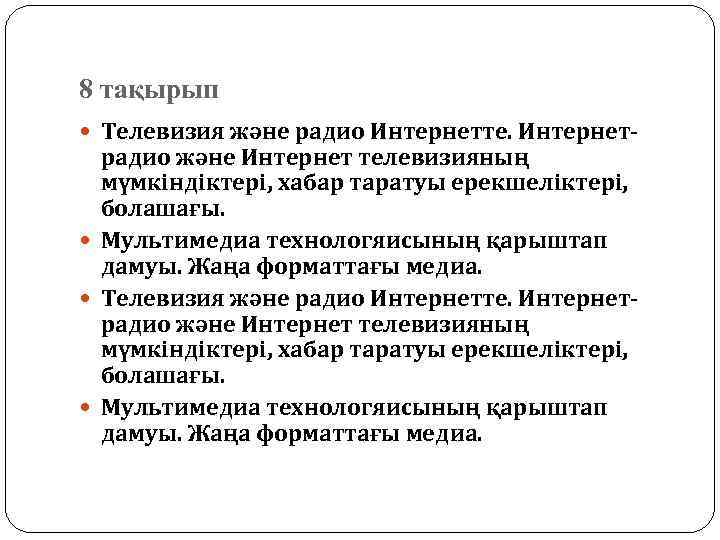 8 тақырып

• Телевизия және радио Интернетте. Интернет-радио және Интернет телевизияның мүмкіндіктері, хабар таратуы ерекшеліктері, болашағы.
• Мультимедиа технологяисының қарыштап дамуы. Жаңа форматтағы медиа.
• Телевизия және радио Интернетте. Интернет-радио және Интернет телевизияның мүмкіндіктері, хабар таратуы ерекшеліктері, болашағы.
• Мультимедиа технологяисының қарыштап дамуы. Жаңа форматтағы медиа.